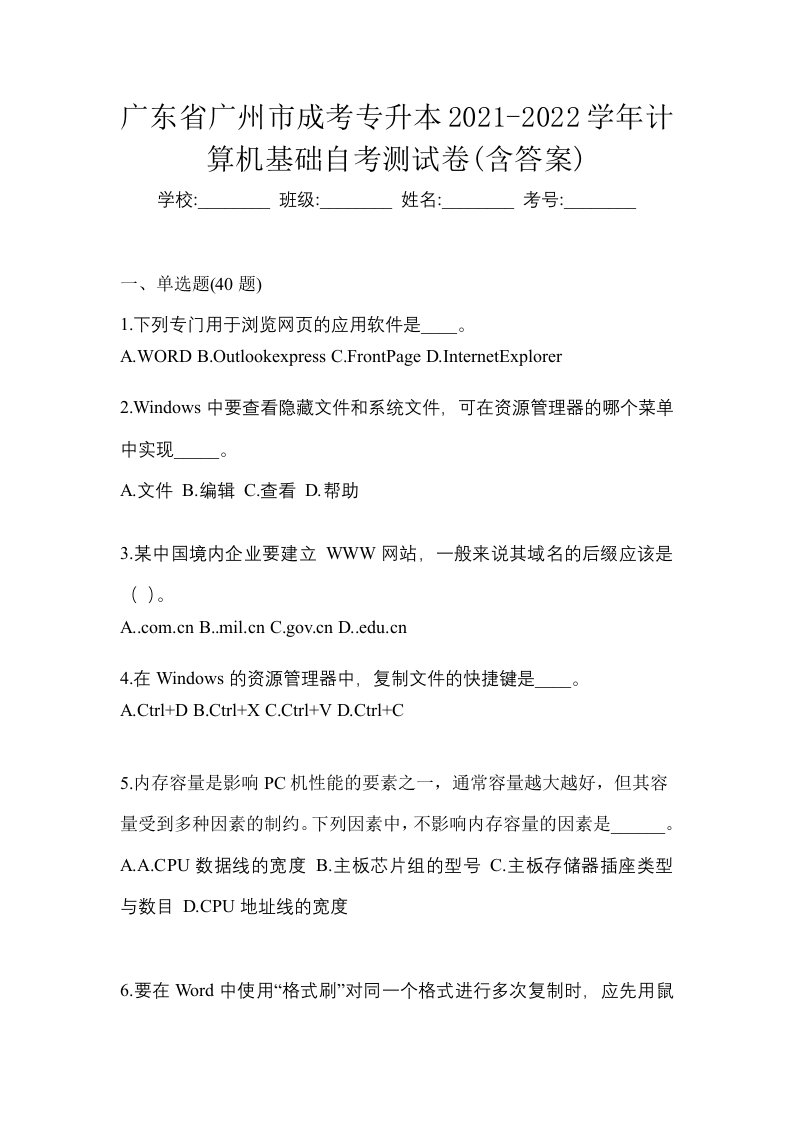 广东省广州市成考专升本2021-2022学年计算机基础自考测试卷(含答案)

学校:________ 班级:________ 姓名:________ 考号:________

一、单选题(40 题)

1.下列专门用于浏览网页的应用软件是____。
A.WORD B.Outlookexpress C.FrontPage D.InternetExplorer

2.Windows 中要查看隐藏文件和系统文件，可在资源管理器的哪个菜单中实现_____。
A.文件 B.编辑 C.查看 D.帮助

3.某中国境内企业要建立 WWW 网站，一般来说其域名的后缀应该是（ ）。
A..com.cn B..mil.cn C.gov.cn D..edu.cn

4.在 Windows 的资源管理器中，复制文件的快捷键是____。
A.Ctrl+D B.Ctrl+X C.Ctrl+V D.Ctrl+C

5.内存容量是影响 PC 机性能的要素之一，通常容量越大越好，但其容量受到多种因素的制约。下列因素中，不影响内存容量的因素是______。
A.A.CPU 数据线的宽度 B.主板芯片组的型号 C.主板存储器插座类型与数目 D.CPU 地址线的宽度

6.要在 Word 中使用“格式刷”对同一个格式进行多次复制时，应先用鼠